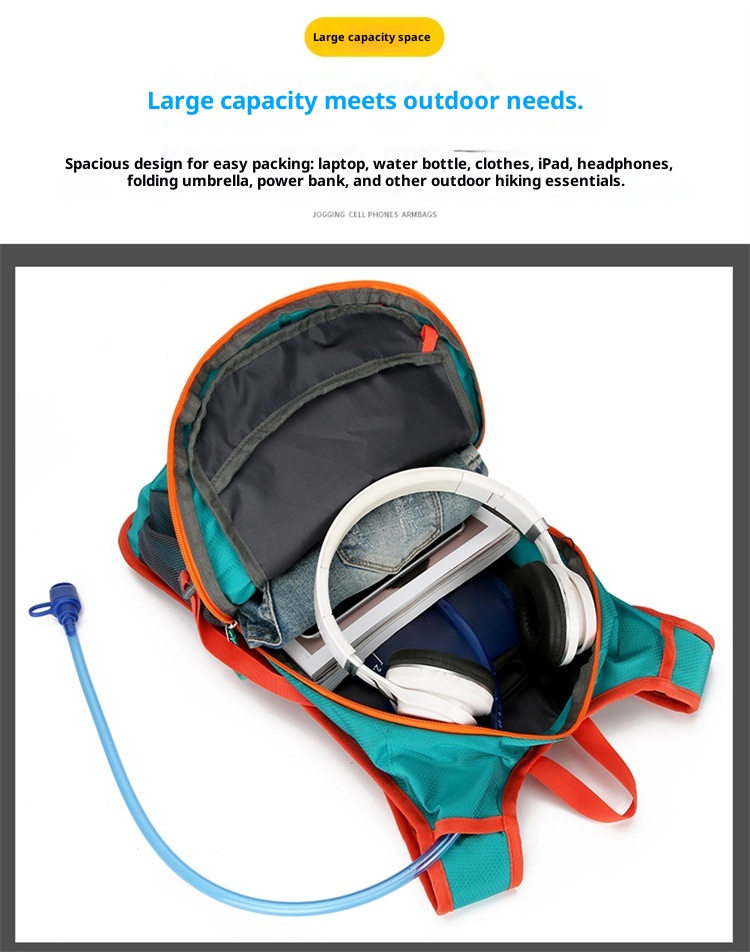 Large capacity space

Large capacity meets outdoor needs.

Spacious design for easy packing: laptop, water bottle, clothes, iPad, headphones, folding umbrella, power bank, and other outdoor hiking essentials.

JOGGING CELL PHONES ARMBAGS